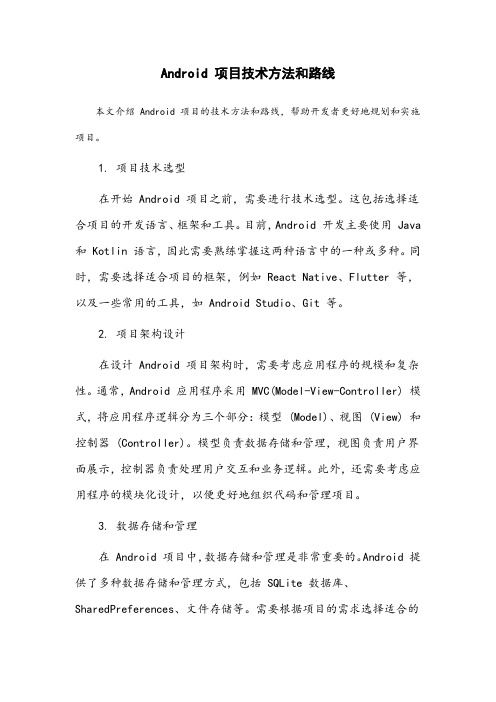 Android 项目技术方法和路线

本文介绍 Android 项目的技术方法和路线，帮助开发者更好地规划和实施项目。

1. 项目技术选型

在开始 Android 项目之前，需要进行技术选型。这包括选择适合项目的开发语言、框架和工具。目前，Android 开发主要使用 Java 和 Kotlin 语言，因此需要熟练掌握这两种语言中的一种或多种。同时，需要选择适合项目的框架，例如 React Native、Flutter 等，以及一些常用的工具，如 Android Studio、Git 等。

2. 项目架构设计

在设计 Android 项目架构时，需要考虑应用程序的规模和复杂性。通常，Android 应用程序采用 MVC(Model-View-Controller) 模式，将应用程序逻辑分为三个部分：模型 (Model)、视图 (View) 和控制器 (Controller)。模型负责数据存储和管理，视图负责用户界面展示，控制器负责处理用户交互和业务逻辑。此外，还需要考虑应用程序的模块化设计，以便更好地组织代码和管理项目。

3. 数据存储和管理

在 Android 项目中，数据存储和管理是非常重要的。Android 提供了多种数据存储和管理方式，包括 SQLite 数据库、SharedPreferences、文件存储等。需要根据项目的需求选择适合的